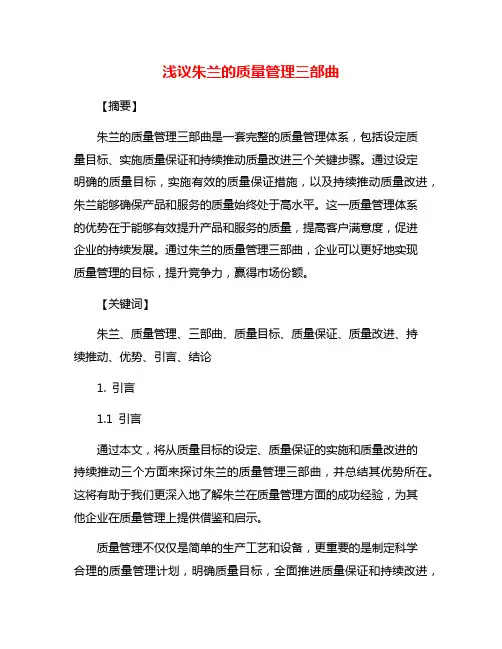 浅议朱兰的质量管理三部曲

【摘要】

朱兰的质量管理三部曲是一套完整的质量管理体系，包括设定质量目标、实施质量保证和持续推动质量改进三个关键步骤。通过设定明确的质量目标，实施有效的质量保证措施，以及持续推动质量改进，朱兰能够确保产品和服务的质量始终处于高水平。这一质量管理体系的优势在于能够有效提升产品和服务的质量，提高客户满意度，促进企业的持续发展。通过朱兰的质量管理三部曲，企业可以更好地实现质量管理的目标，提升竞争力，赢得市场份额。

【关键词】

朱兰、质量管理、三部曲、质量目标、质量保证、质量改进、持续推动、优势、引言、结论

1. 引言

1.1 引言

通过本文，将从质量目标的设定、质量保证的实施和质量改进的持续推动三个方面来探讨朱兰的质量管理三部曲，并总结其优势所在。这将有助于我们更深入地了解朱兰在质量管理方面的成功经验，为其他企业在质量管理上提供借鉴和启示。

质量管理不仅仅是简单的生产工艺和设备，更重要的是制定科学合理的质量管理计划，明确质量目标，全面推进质量保证和持续改进，